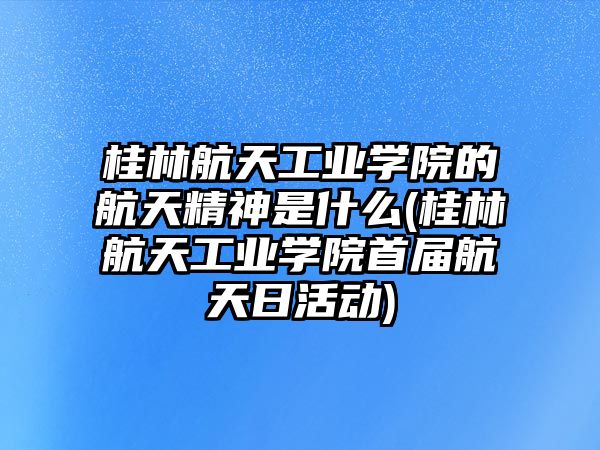 桂林航天工业学院的航天精神是什么(桂林航天工业学院首届航天日活动)